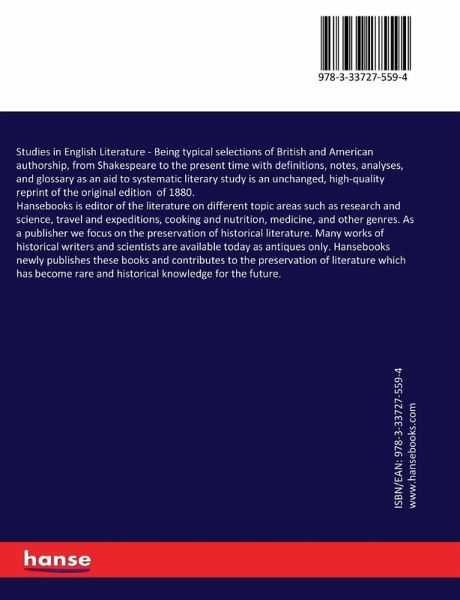 978-3-33727-559-4

Studies in English Literature - Being typical selections of British and American authorship, from Shakespeare to the present time with definitions, notes, analyses, and glossary as an aid to systematic literary study is an unchanged, high-quality reprint of the original edition of 1880.
Hansebooks is editor of the literature on different topic areas such as research and science, travel and expeditions, cooking and nutrition, medicine, and other genres. As a publisher we focus on the preservation of historical literature. Many works of historical writers and scientists are available today as antiques only. Hansebooks newly publishes these books and contributes to the preservation of literature which has become rare and historical knowledge for the future.

ISBN/EAN: 978-3-33727-559-4
www.hansebooks.com

hanse